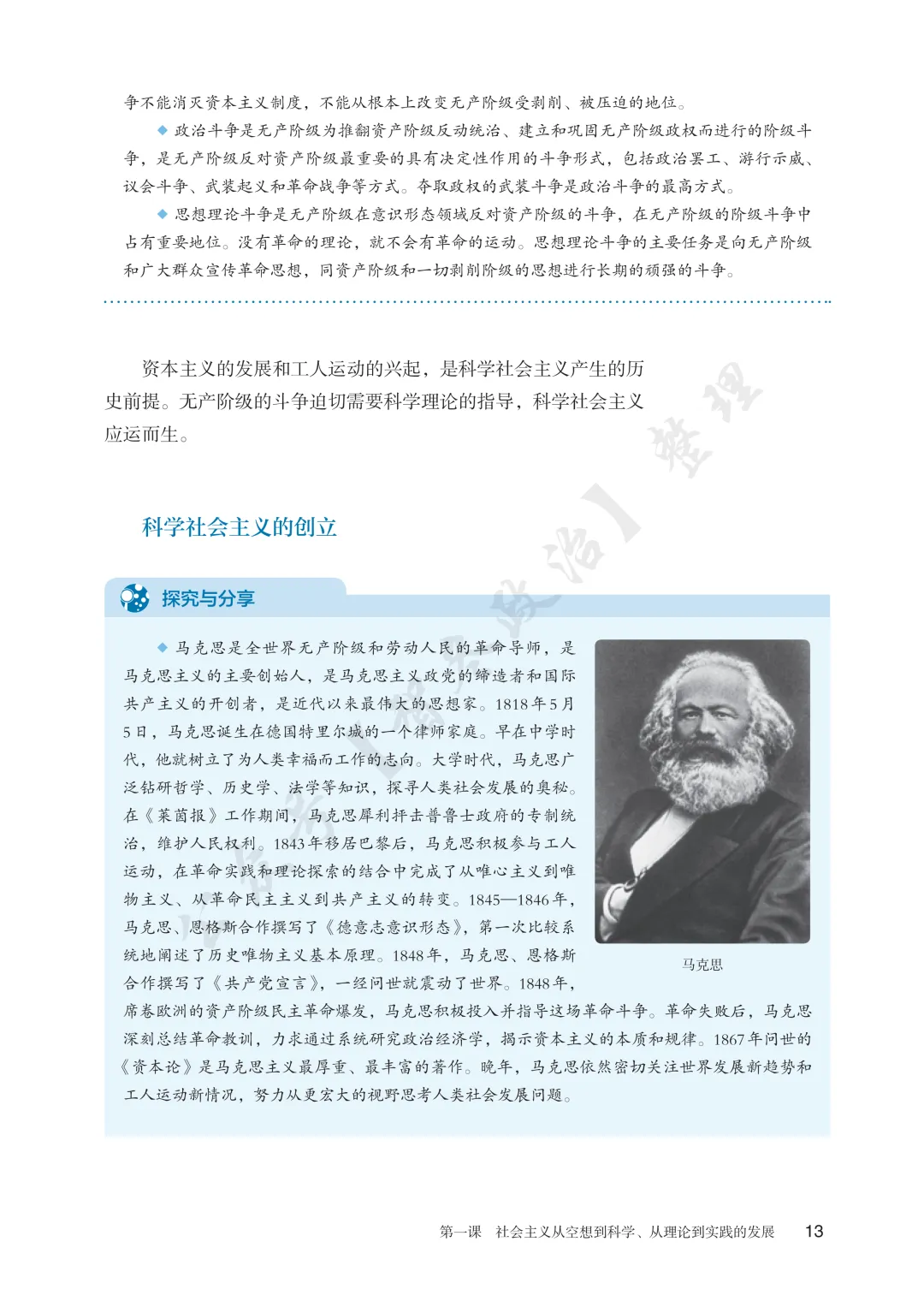 争不能消灭资本主义制度，不能从根本上改变无产阶级受剥削、被压迫的地位。

◆ 政治斗争是无产阶级为推翻资产阶级反动统治、建立和巩固无产阶级政权而进行的阶级斗争，是无产阶级反对资产阶级最重要的具有决定性作用的斗争形式，包括政治罢工、游行示威、议会斗争、武装起义和革命战争等方式。夺取政权的武装斗争是政治斗争的最高方式。

◆ 思想理论斗争是无产阶级在意识形态领域反对资产阶级的斗争，在无产阶级的阶级斗争中占有重要地位。没有革命的理论，就不会有革命的运动。思想理论斗争的主要任务是向无产阶级和广大群众宣传革命思想，同资产阶级和一切剥削阶级的思想进行长期的顽强的斗争。

资本主义的发展和工人运动的兴起，是科学社会主义产生的历史前提。无产阶级的斗争迫切需要科学理论的指导，科学社会主义应运而生。

科学社会主义的创立

探究与分享

◆ 马克思是全世界无产阶级和劳动人民的革命导师，是马克思主义的主要创始人，是马克思主义政党的缔造者和国际共产主义的开创者，是近代以来最伟大的思想家。1818年5月5日，马克思诞生在德国特里尔城的一个律师家庭。早在中学时代，他就树立了为人类幸福而工作的志向。大学时代，马克思广泛钻研哲学、历史学、法学等知识，探寻人类社会发展的奥秘。在《莱茵报》工作期间，马克思犀利抨击普鲁士政府的专制统治，维护人民权利。1843年移居巴黎后，马克思积极参与工人运动，在革命实践和理论探索的结合中完成了从唯心主义到唯物主义、从革命民主主义到共产主义的转变。1845—1846年，马克思、恩格斯合作撰写了《德意志意识形态》，第一次比较系统地阐述了历史唯物主义基本原理。1848年，马克思、恩格斯合作撰写了《共产党宣言》，一经问世就震动了世界。1848年，席卷欧洲的资产阶级民主革命爆发，马克思积极投入并指导这场革命斗争。革命失败后，马克思深刻总结革命教训，力求通过系统研究政治经济学，揭示资本主义的本质和规律。1867年问世的《资本论》是马克思主义最厚重、最丰富的著作。晚年，马克思依然密切关注世界发展新趋势和工人运动新情况，努力从更宏大的视野思考人类社会发展问题。

马克思

第一课　社会主义从空想到科学、从理论到实践的发展　13